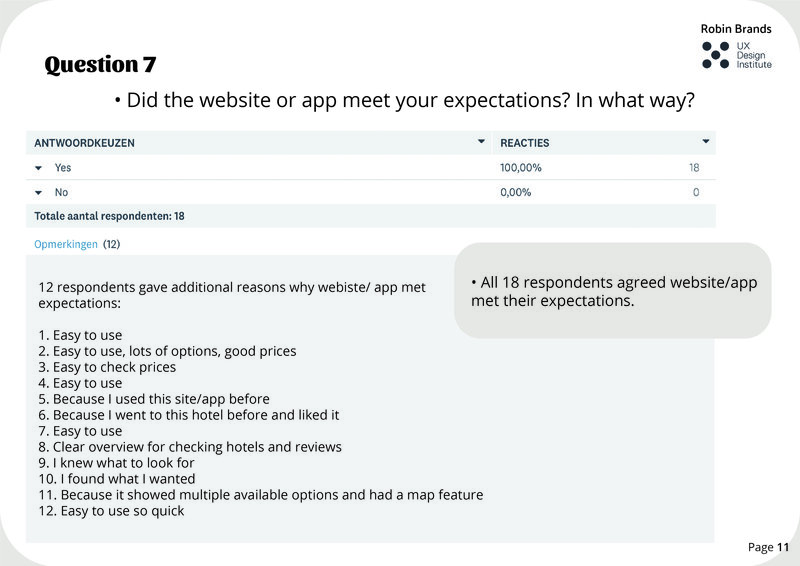 Robin Brands
UX
Design
Institute

Question 7

• Did the website or app meet your expectations? In what way?

| ANTWOORDKEUZEN | REACTIES | |
|---|---|---|
| Yes | 100,00% | 18 |
| No | 0,00% | 0 |
| Totale aantal respondenten: 18 | | |

Opmerkingen (12)

12 respondents gave additional reasons why webiste/ app met expectations:

1. Easy to use
2. Easy to use, lots of options, good prices
3. Easy to check prices
4. Easy to use
5. Because I used this site/app before
6. Because I went to this hotel before and liked it
7. Easy to use
8. Clear overview for checking hotels and reviews
9. I knew what to look for
10. I found what I wanted
11. Because it showed multiple available options and had a map feature
12. Easy to use so quick

• All 18 respondents agreed website/app met their expectations.

Page 11